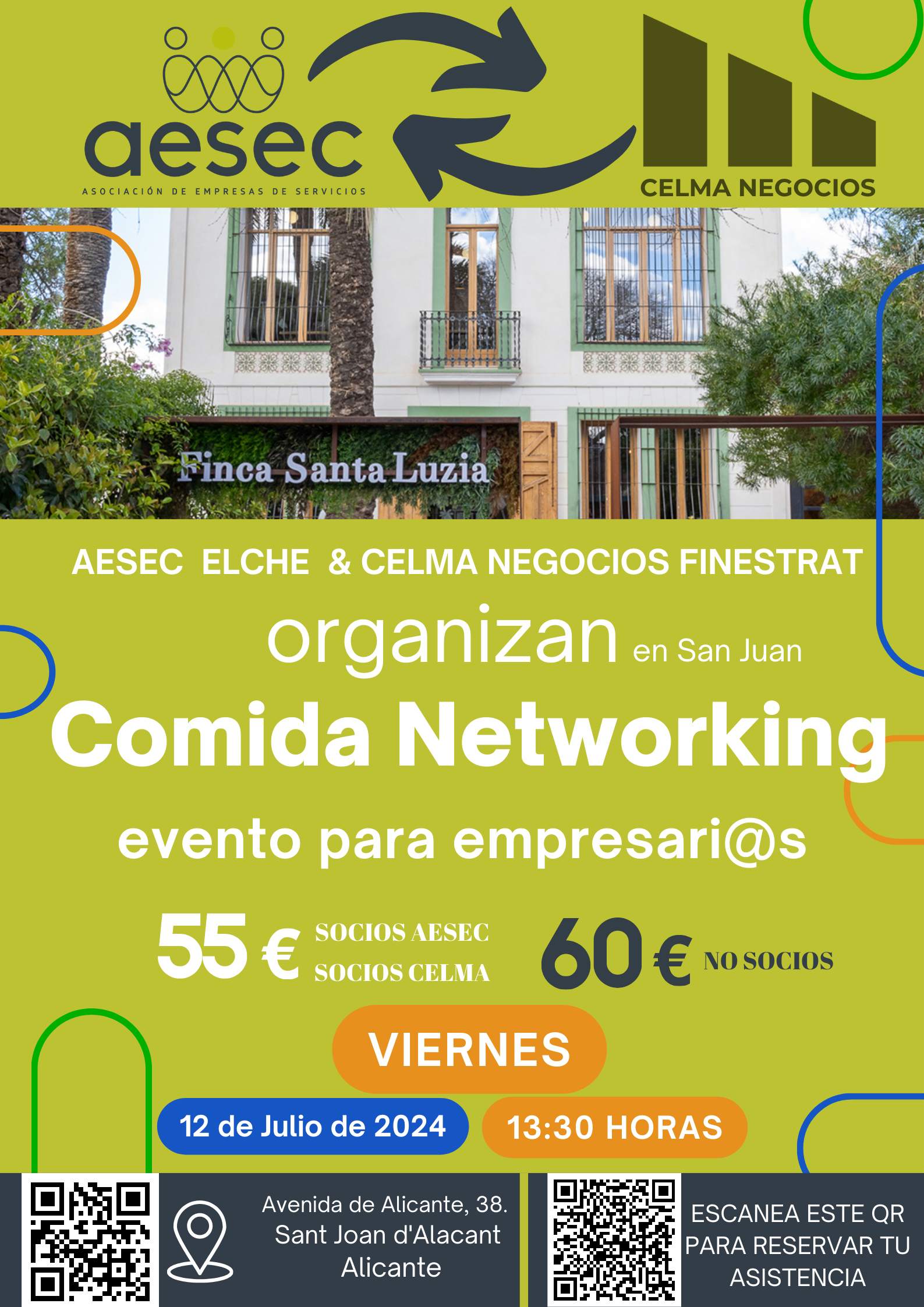 aesec
ASOCIACIÓN DE EMPRESAS DE SERVICIOS

CELMA NEGOCIOS

Finca Santa Luzia

AESEC ELCHE & CELMA NEGOCIOS FINESTRAT

organizan en San Juan

Comida Networking

evento para empresari@s

55 € SOCIOS AESEC
SOCIOS CELMA

60 € NO SOCIOS

VIERNES

12 de Julio de 2024

13:30 HORAS

Avenida de Alicante, 38.
Sant Joan d'Alacant
Alicante

ESCANEA ESTE QR
PARA RESERVAR TU
ASISTENCIA